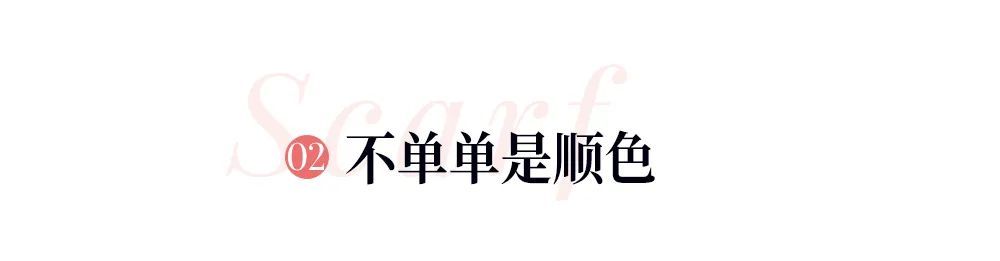 Scarf

02 不单单是顺色